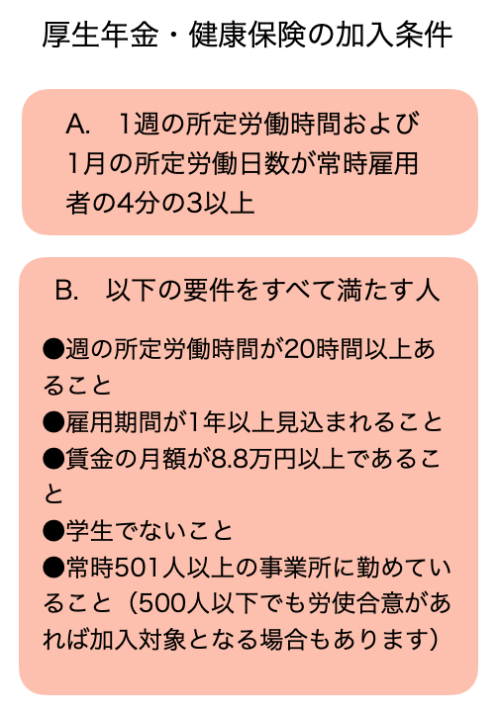 厚生年金・健康保険の加入条件

A.　1週の所定労働時間および1月の所定労働日数が常時雇用者の4分の3以上

B.　以下の要件をすべて満たす人

●週の所定労働時間が20時間以上あること
●雇用期間が1年以上見込まれること
●賃金の月額が8.8万円以上であること
●学生でないこと
●常時501人以上の事業所に勤めていること（500人以下でも労使合意があれば加入対象となる場合もあります）